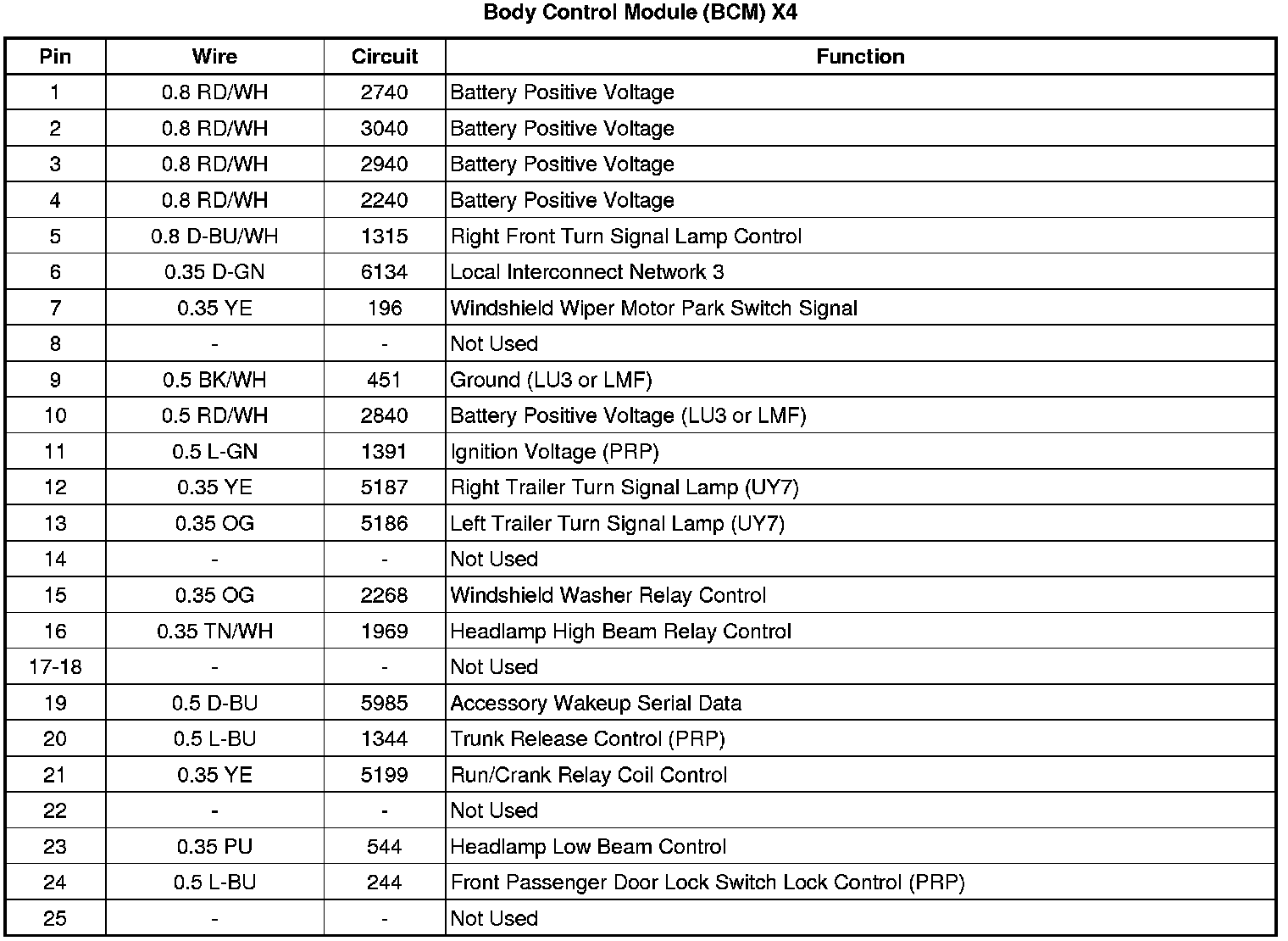 Body Control Module (BCM) X4

| Pin | Wire | Circuit | Function |
|---|---|---|---|
| 1 | 0.8 RD/WH | 2740 | Battery Positive Voltage |
| 2 | 0.8 RD/WH | 3040 | Battery Positive Voltage |
| 3 | 0.8 RD/WH | 2940 | Battery Positive Voltage |
| 4 | 0.8 RD/WH | 2240 | Battery Positive Voltage |
| 5 | 0.8 D-BU/WH | 1315 | Right Front Turn Signal Lamp Control |
| 6 | 0.35 D-GN | 6134 | Local Interconnect Network 3 |
| 7 | 0.35 YE | 196 | Windshield Wiper Motor Park Switch Signal |
| 8 | - | - | Not Used |
| 9 | 0.5 BK/WH | 451 | Ground (LU3 or LMF) |
| 10 | 0.5 RD/WH | 2840 | Battery Positive Voltage (LU3 or LMF) |
| 11 | 0.5 L-GN | 1391 | Ignition Voltage (PRP) |
| 12 | 0.35 YE | 5187 | Right Trailer Turn Signal Lamp (UY7) |
| 13 | 0.35 OG | 5186 | Left Trailer Turn Signal Lamp (UY7) |
| 14 | - | - | Not Used |
| 15 | 0.35 OG | 2268 | Windshield Washer Relay Control |
| 16 | 0.35 TN/WH | 1969 | Headlamp High Beam Relay Control |
| 17-18 | - | - | Not Used |
| 19 | 0.5 D-BU | 5985 | Accessory Wakeup Serial Data |
| 20 | 0.5 L-BU | 1344 | Trunk Release Control (PRP) |
| 21 | 0.35 YE | 5199 | Run/Crank Relay Coil Control |
| 22 | - | - | Not Used |
| 23 | 0.35 PU | 544 | Headlamp Low Beam Control |
| 24 | 0.5 L-BU | 244 | Front Passenger Door Lock Switch Lock Control (PRP) |
| 25 | - | - | Not Used |